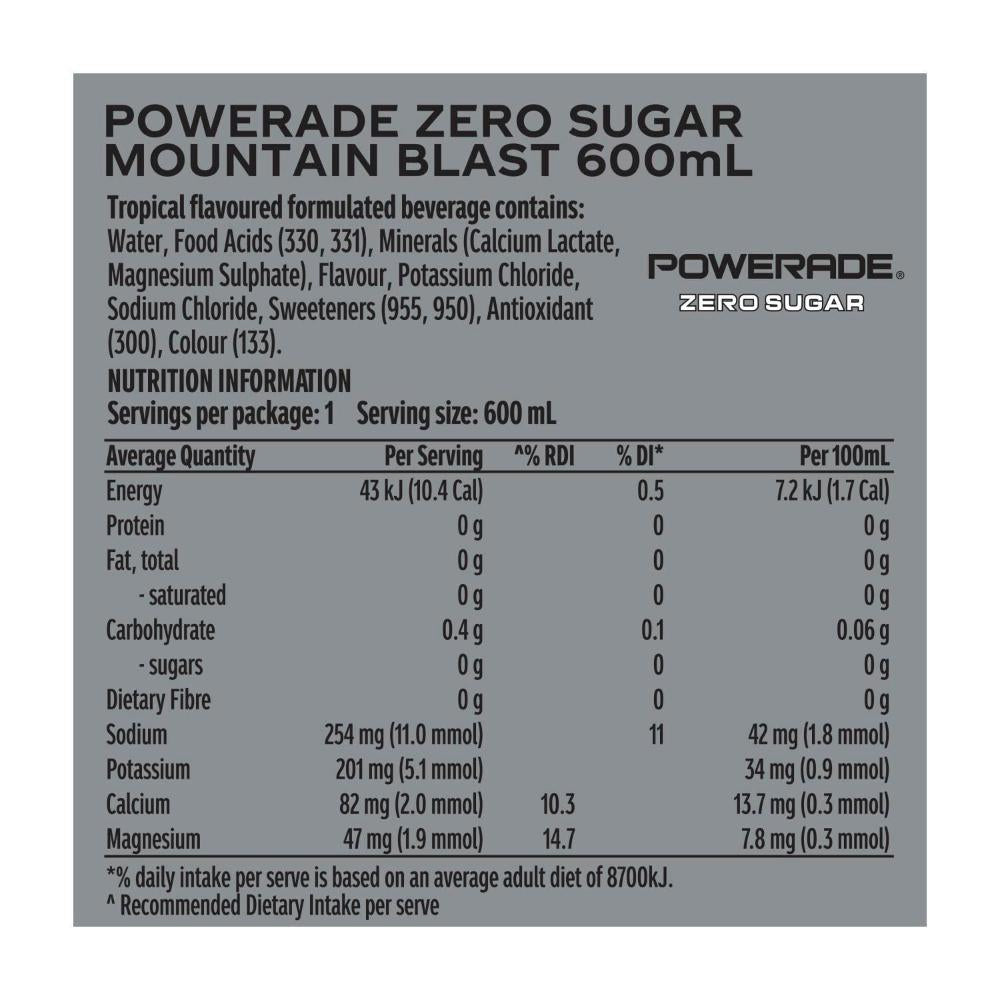 POWERADE ZERO SUGAR MOUNTAIN BLAST 600mL

Tropical flavoured formulated beverage contains: Water, Food Acids (330, 331), Minerals (Calcium Lactate, Magnesium Sulphate), Flavour, Potassium Chloride, Sodium Chloride, Sweeteners (955, 950), Antioxidant (300), Colour (133).

POWERADE® ZERO SUGAR

NUTRITION INFORMATION
Servings per package: 1 Serving size: 600 mL

| Average Quantity | Per Serving | ^% RDI | % DI* | Per 100mL |
|---|---|---|---|---|
| Energy | 43 kJ (10.4 Cal) | | 0.5 | 7.2 kJ (1.7 Cal) |
| Protein | 0 g | | 0 | 0 g |
| Fat, total | 0 g | | 0 | 0 g |
| - saturated | 0 g | | 0 | 0 g |
| Carbohydrate | 0.4 g | | 0.1 | 0.06 g |
| - sugars | 0 g | | 0 | 0 g |
| Dietary Fibre | 0 g | | 0 | 0 g |
| Sodium | 254 mg (11.0 mmol) | | 11 | 42 mg (1.8 mmol) |
| Potassium | 201 mg (5.1 mmol) | | | 34 mg (0.9 mmol) |
| Calcium | 82 mg (2.0 mmol) | 10.3 | | 13.7 mg (0.3 mmol) |
| Magnesium | 47 mg (1.9 mmol) | 14.7 | | 7.8 mg (0.3 mmol) |

*% daily intake per serve is based on an average adult diet of 8700kJ.
^ Recommended Dietary Intake per serve